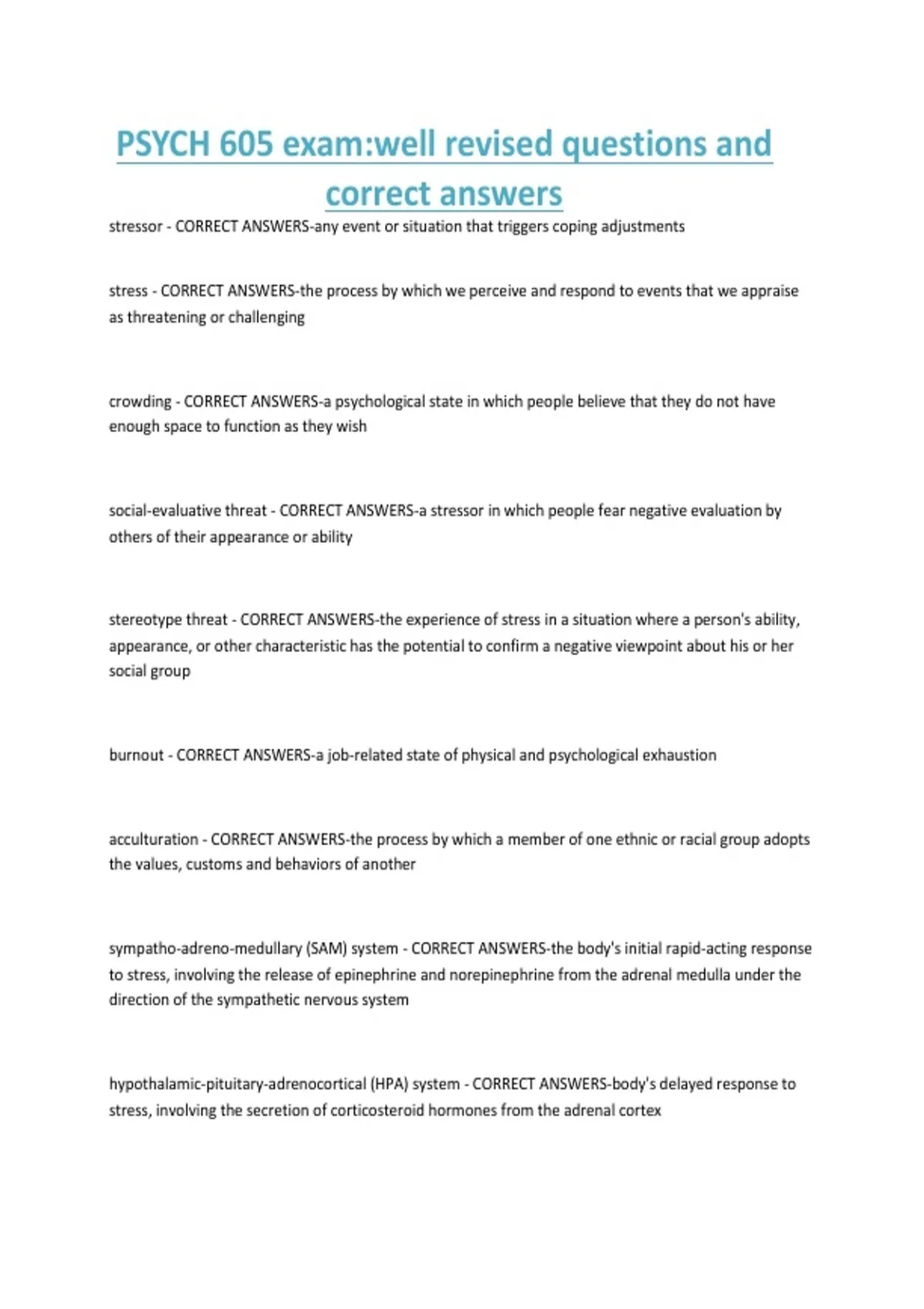 PSYCH 605 exam:well revised questions and correct answers

stressor - CORRECT ANSWERS-any event or situation that triggers coping adjustments

stress - CORRECT ANSWERS-the process by which we perceive and respond to events that we appraise as threatening or challenging

crowding - CORRECT ANSWERS-a psychological state in which people believe that they do not have enough space to function as they wish

social-evaluative threat - CORRECT ANSWERS-a stressor in which people fear negative evaluation by others of their appearance or ability

stereotype threat - CORRECT ANSWERS-the experience of stress in a situation where a person's ability, appearance, or other characteristic has the potential to confirm a negative viewpoint about his or her social group

burnout - CORRECT ANSWERS-a job-related state of physical and psychological exhaustion

acculturation - CORRECT ANSWERS-the process by which a member of one ethnic or racial group adopts the values, customs and behaviors of another

sympatho-adreno-medullary (SAM) system - CORRECT ANSWERS-the body's initial rapid-acting response to stress, involving the release of epinephrine and norepinephrine from the adrenal medulla under the direction of the sympathetic nervous system

hypothalamic-pituitary-adrenocortical (HPA) system - CORRECT ANSWERS-body's delayed response to stress, involving the secretion of corticosteroid hormones from the adrenal cortex